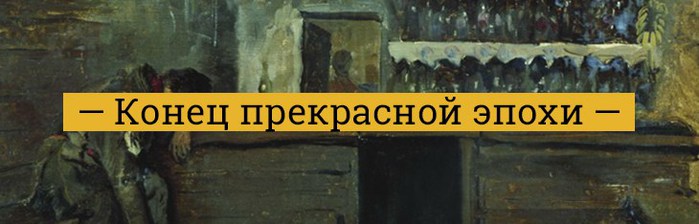 — Конец прекрасной эпохи —